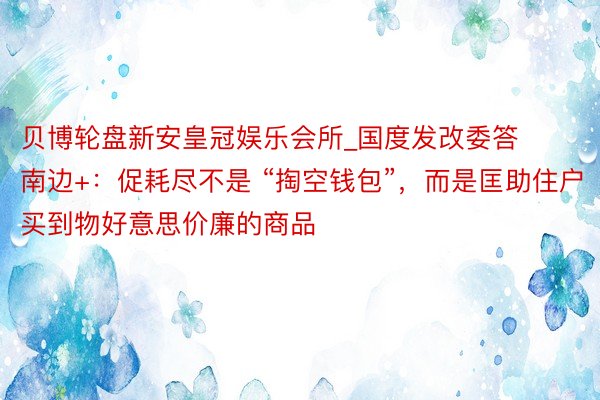 贝博轮盘新安皇冠娱乐会所_国度发改委答南边+：促耗尽不是“掏空钱包”，而是匡助住户买到物好意思价廉的商品